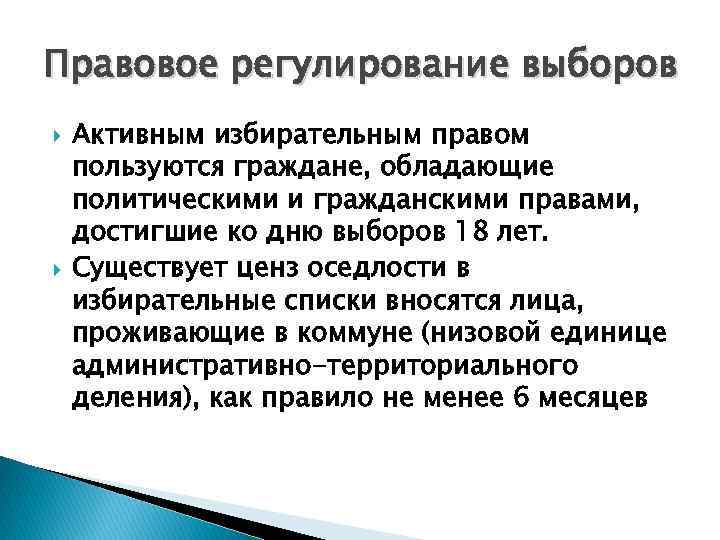 Правовое регулирование выборов

Активным избирательным правом пользуются граждане, обладающие политическими и гражданскими правами, достигшие ко дню выборов 18 лет.

Существует ценз оседлости в избирательные списки вносятся лица, проживающие в коммуне (низовой единице административно-территориального деления), как правило не менее 6 месяцев